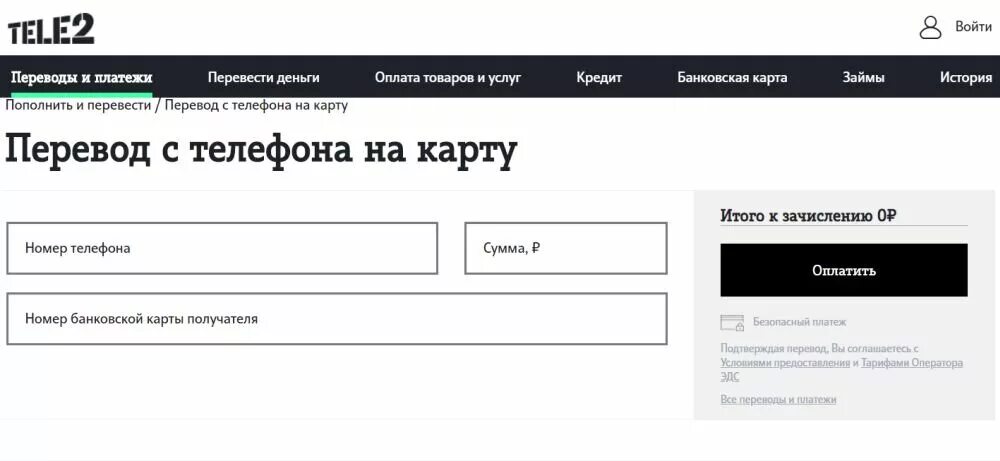 TELE2

Войти

Переводы и платежи
Перевести деньги
Оплата товаров и услуг
Кредит
Банковская карта
Займы
История

Пополнить и перевести / Перевод с телефона на карту

Перевод с телефона на карту

Номер телефона

Сумма, ₽

Номер банковской карты получателя

Итого к зачислению 0₽

Оплатить

Безопасный платеж

Подтверждая перевод, Вы соглашаетесь с Условиями предоставления и Тарифами Оператора ЭДС

Все переводы и платежи